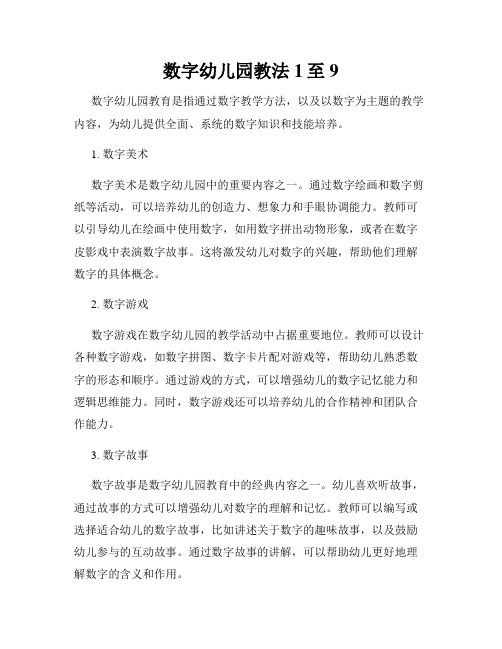 数字幼儿园教法 1 至 9

数字幼儿园教育是指通过数字教学方法，以及以数字为主题的教学内容，为幼儿提供全面、系统的数字知识和技能培养。

1. 数字美术

数字美术是数字幼儿园中的重要内容之一。通过数字绘画和数字剪纸等活动，可以培养幼儿的创造力、想象力和手眼协调能力。教师可以引导幼儿在绘画中使用数字，如用数字拼出动物形象，或者在数字皮影戏中表演数字故事。这将激发幼儿对数字的兴趣，帮助他们理解数字的具体概念。

2. 数字游戏

数字游戏在数字幼儿园的教学活动中占据重要地位。教师可以设计各种数字游戏，如数字拼图、数字卡片配对游戏等，帮助幼儿熟悉数字的形态和顺序。通过游戏的方式，可以增强幼儿的数字记忆能力和逻辑思维能力。同时，数字游戏还可以培养幼儿的合作精神和团队合作能力。

3. 数字故事

数字故事是数字幼儿园教育中的经典内容之一。幼儿喜欢听故事，通过故事的方式可以增强幼儿对数字的理解和记忆。教师可以编写或选择适合幼儿的数字故事，比如讲述关于数字的趣味故事，以及鼓励幼儿参与的互动故事。通过数字故事的讲解，可以帮助幼儿更好地理解数字的含义和作用。